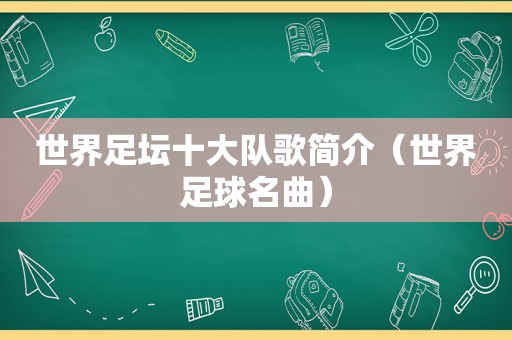 世界足坛十大队歌简介（世界足球名曲）